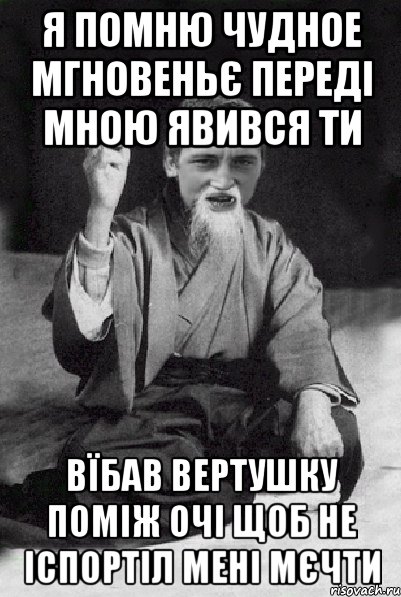 Я ПОМНЮ ЧУДНОЕ МГНОВЕНЬЄ ПЕРЕДІ МНОЮ ЯВИВСЯ ТИ

ВЇБАВ ВЕРТУШКУ ПОМІЖ ОЧІ ЩОБ НЕ ІСПОРТІЛ МЕНІ МЄЧТИ

risovach.ru